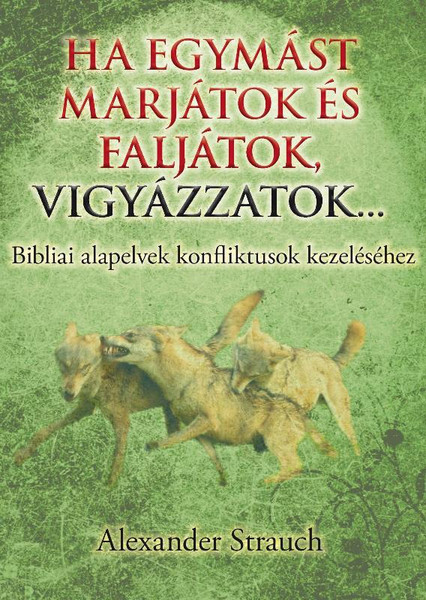 HA EGYMÁST MARJÁTOK ÉS FALJÁTOK, VIGYÁZZATOK...

Bibliai alapelvek konfliktusok kezeléséhez

Alexander Strauch